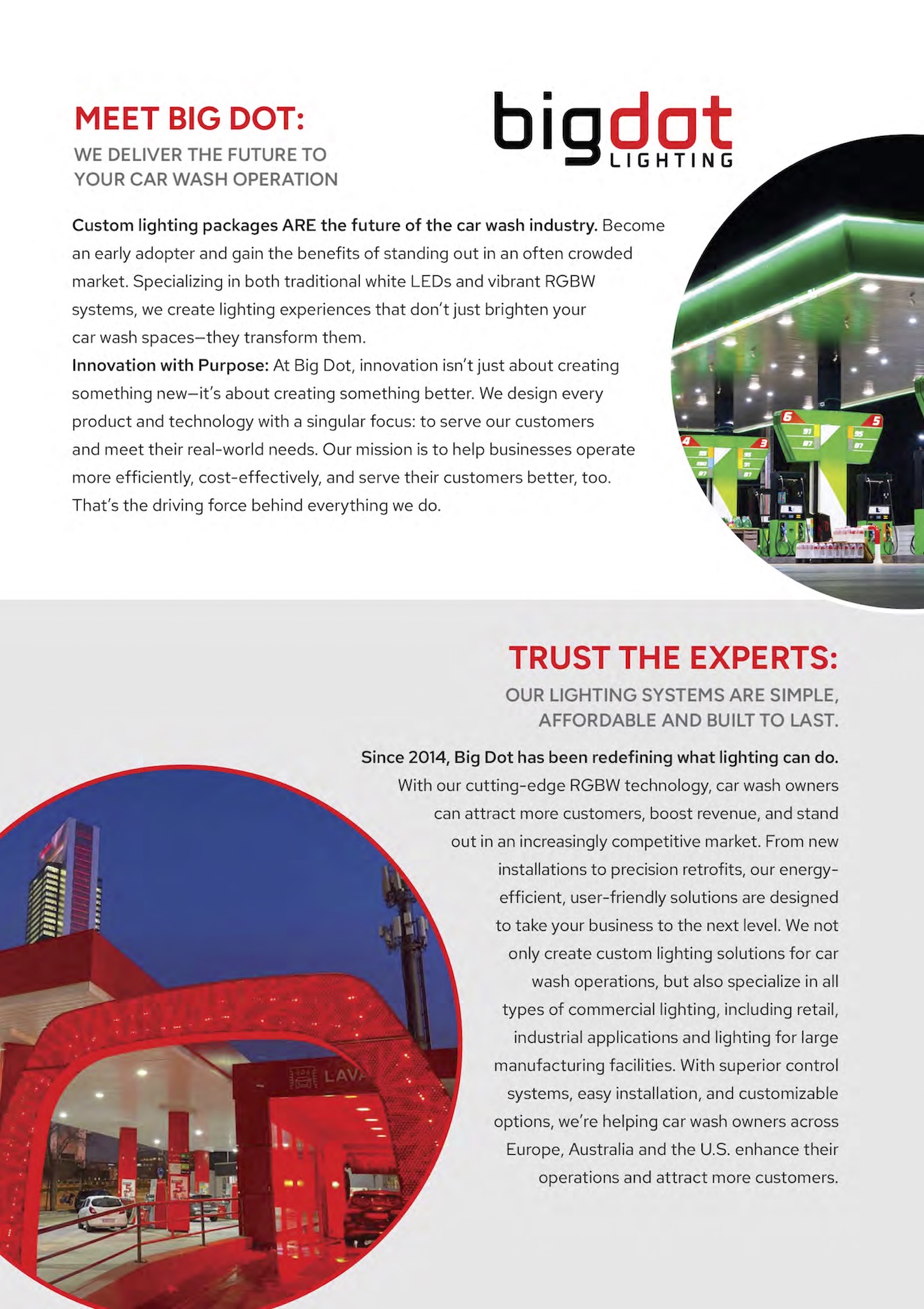 MEET BIG DOT:

WE DELIVER THE FUTURE TO YOUR CAR WASH OPERATION

bigdot LIGHTING

Custom lighting packages ARE the future of the car wash industry. Become an early adopter and gain the benefits of standing out in an often crowded market. Specializing in both traditional white LEDs and vibrant RGBW systems, we create lighting experiences that don't just brighten your car wash spaces—they transform them.

Innovation with Purpose: At Big Dot, innovation isn't just about creating something new—it's about creating something better. We design every product and technology with a singular focus: to serve our customers and meet their real-world needs. Our mission is to help businesses operate more efficiently, cost-effectively, and serve their customers better, too. That's the driving force behind everything we do.

6

5

4

3

TRUST THE EXPERTS:

OUR LIGHTING SYSTEMS ARE SIMPLE, AFFORDABLE AND BUILT TO LAST.

Since 2014, Big Dot has been redefining what lighting can do. With our cutting-edge RGBW technology, car wash owners can attract more customers, boost revenue, and stand out in an increasingly competitive market. From new installations to precision retrofits, our energy-efficient, user-friendly solutions are designed to take your business to the next level. We not only create custom lighting solutions for car wash operations, but also specialize in all types of commercial lighting, including retail, industrial applications and lighting for large manufacturing facilities. With superior control systems, easy installation, and customizable options, we're helping car wash owners across Europe, Australia and the U.S. enhance their operations and attract more customers.

LAVA